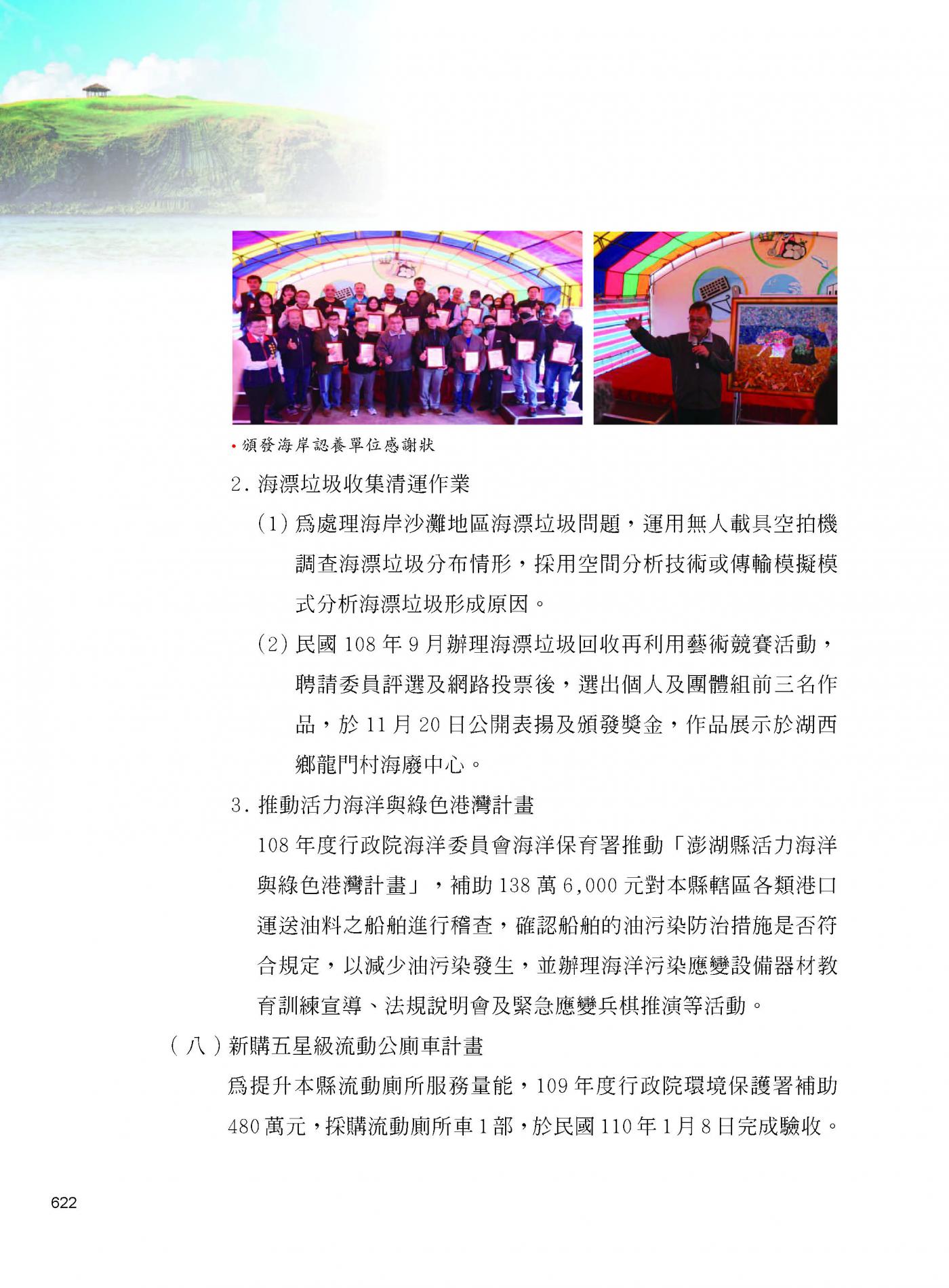 • 頒發海岸認養單位感謝狀

2. 海漂垃圾收集清運作業

(1) 為處理海岸沙灘地區海漂垃圾問題，運用無人載具空拍機調查海漂垃圾分布情形，採用空間分析技術或傳輸模擬模式分析海漂垃圾形成原因。

(2) 民國 108 年 9 月辦理海漂垃圾回收再利用藝術競賽活動，聘請委員評選及網路投票後，選出個人及團體組前三名作品，於 11 月 20 日公開表揚及頒發獎金，作品展示於湖西鄉龍門村海廢中心。

3. 推動活力海洋與綠色港灣計畫

108 年度行政院海洋委員會海洋保育署推動「澎湖縣活力海洋與綠色港灣計畫」，補助 138 萬 6,000 元對本縣轄區各類港口運送油料之船舶進行稽查，確認船舶的油污染防治措施是否符合規定，以減少油污染發生，並辦理海洋污染應變設備器材教育訓練宣導、法規說明會及緊急應變兵棋推演等活動。

（八）新購五星級流動公廁車計畫

為提升本縣流動廁所服務量能，109 年度行政院環境保護署補助 480 萬元，採購流動廁所車 1 部，於民國 110 年 1 月 8 日完成驗收。

622